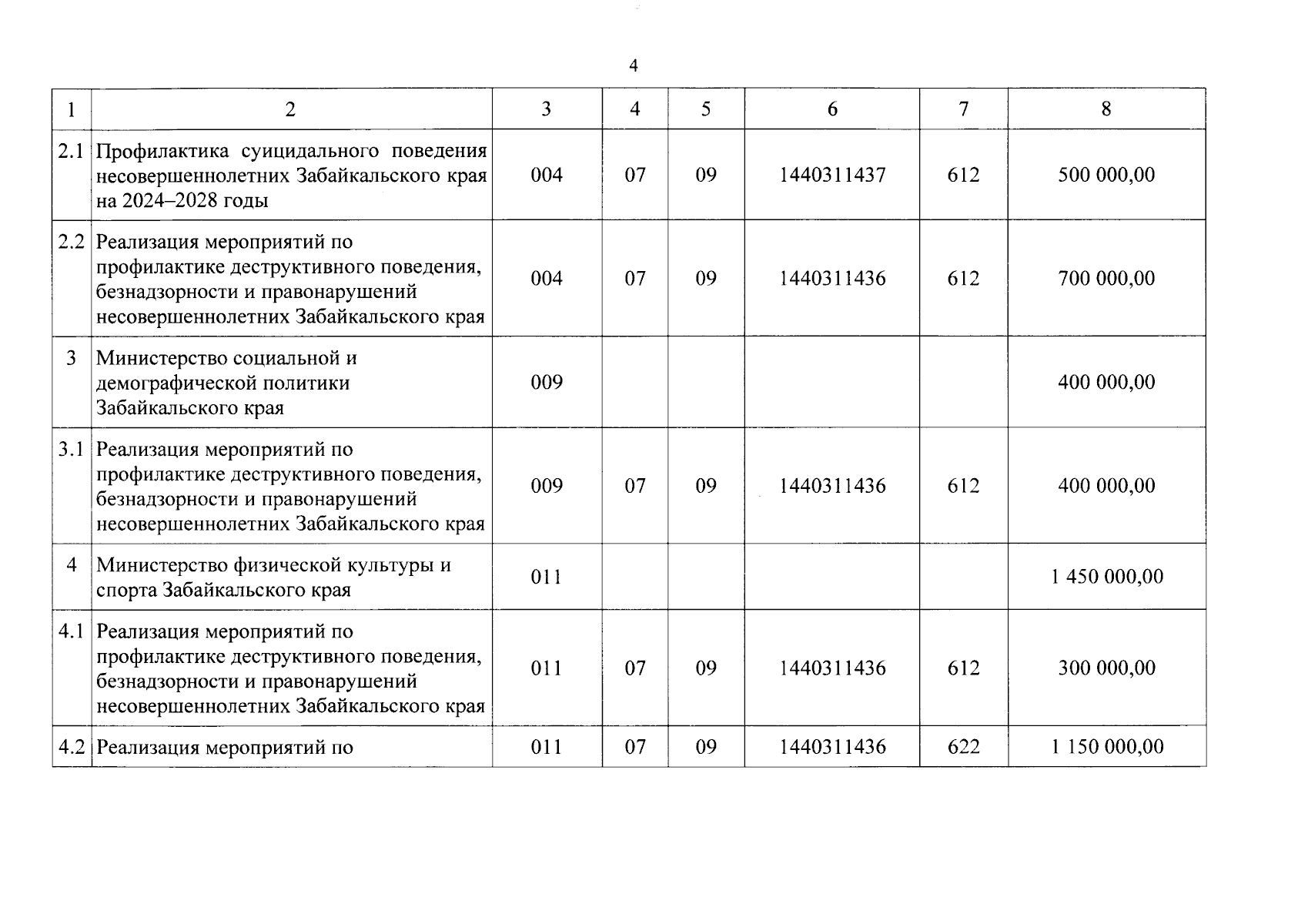 4

| 1 | 2 | 3 | 4 | 5 | 6 | 7 | 8 |
|---|---|---|---|---|---|---|---|
| 2.1 | Профилактика суицидального поведения несовершеннолетних Забайкальского края на 2024–2028 годы | 004 | 07 | 09 | 1440311437 | 612 | 500 000,00 |
| 2.2 | Реализация мероприятий по профилактике деструктивного поведения, безнадзорности и правонарушений несовершеннолетних Забайкальского края | 004 | 07 | 09 | 1440311436 | 612 | 700 000,00 |
| 3 | Министерство социальной и демографической политики Забайкальского края | 009 | | | | | 400 000,00 |
| 3.1 | Реализация мероприятий по профилактике деструктивного поведения, безнадзорности и правонарушений несовершеннолетних Забайкальского края | 009 | 07 | 09 | 1440311436 | 612 | 400 000,00 |
| 4 | Министерство физической культуры и спорта Забайкальского края | 011 | | | | | 1 450 000,00 |
| 4.1 | Реализация мероприятий по профилактике деструктивного поведения, безнадзорности и правонарушений несовершеннолетних Забайкальского края | 011 | 07 | 09 | 1440311436 | 612 | 300 000,00 |
| 4.2 | Реализация мероприятий по | 011 | 07 | 09 | 1440311436 | 622 | 1 150 000,00 |